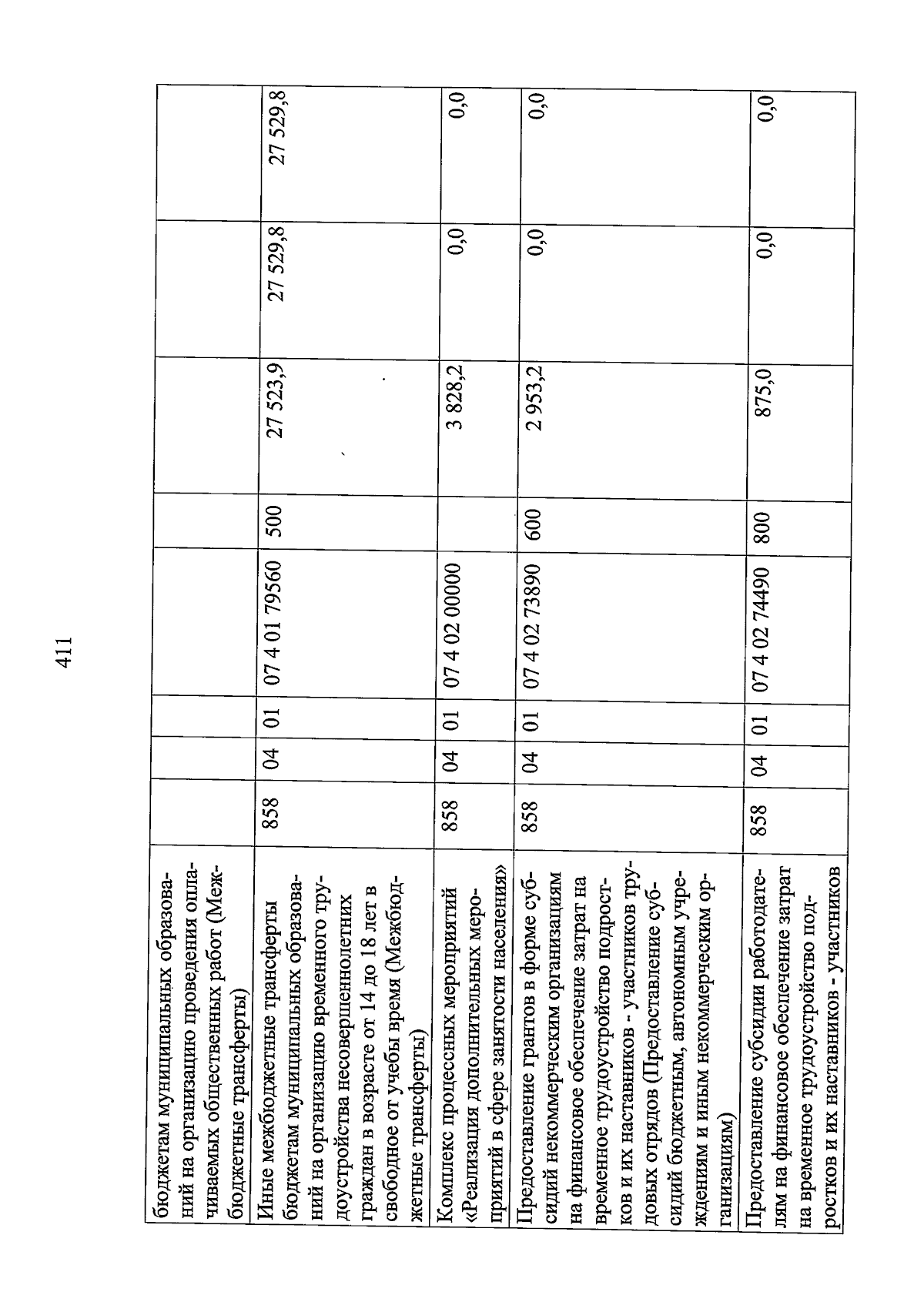 411

| | | | | | | | | |
|---|---|---|---|---|---|---|---|---|
| бюджетам муниципальных образований на организацию проведения оплачиваемых общественных работ (Межбюджетные трансферты) | | | | | | | | |
| Иные межбюджетные трансферты бюджетам муниципальных образований на организацию временного трудоустройства несовершеннолетних граждан в возрасте от 14 до 18 лет в свободное от учебы время (Межбюджетные трансферты) | 858 | 04 | 01 | 07 4 01 79560 | 500 | 27 523,9 | 27 529,8 | 27 529,8 |
| Комплекс процессных мероприятий «Реализация дополнительных мероприятий в сфере занятости населения» | 858 | 04 | 01 | 07 4 02 00000 | | 3 828,2 | 0,0 | 0,0 |
| Предоставление грантов в форме субсидий некоммерческим организациям на финансовое обеспечение затрат на временное трудоустройство подростков и их наставников - участников трудовых отрядов (Предоставление субсидий бюджетным, автономным учреждениям и иным некоммерческим организациям) | 858 | 04 | 01 | 07 4 02 73890 | 600 | 2 953,2 | 0,0 | 0,0 |
| Предоставление субсидии работодателям на финансовое обеспечение затрат на временное трудоустройство подростков и их наставников - участников | 858 | 04 | 01 | 07 4 02 74490 | 800 | 875,0 | 0,0 | 0,0 |